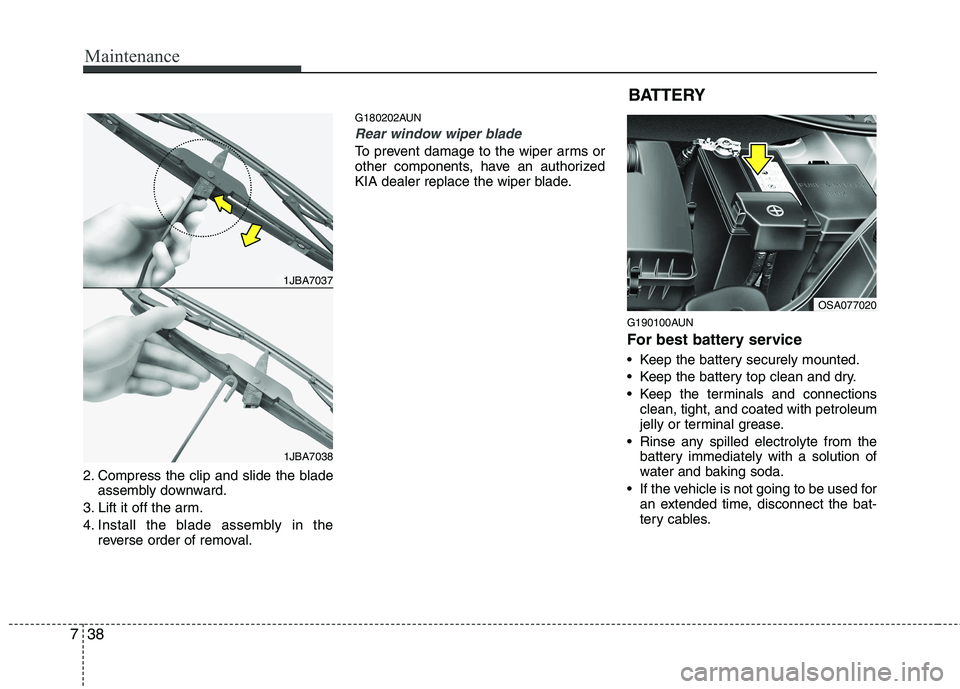 Maintenance

1JBA7037

1JBA7038

2. Compress the clip and slide the blade assembly downward.
3. Lift it off the arm.
4. Install the blade assembly in the reverse order of removal.

G180202AUN

Rear window wiper blade

To prevent damage to the wiper arms or other components, have an authorized KIA dealer replace the wiper blade.

BATTERY

OSA077020

G190100AUN

For best battery service

• Keep the battery securely mounted.
• Keep the battery top clean and dry.
• Keep the terminals and connections clean, tight, and coated with petroleum jelly or terminal grease.
• Rinse any spilled electrolyte from the battery immediately with a solution of water and baking soda.
• If the vehicle is not going to be used for an extended time, disconnect the battery cables.

7 38

carmanualsonline.info